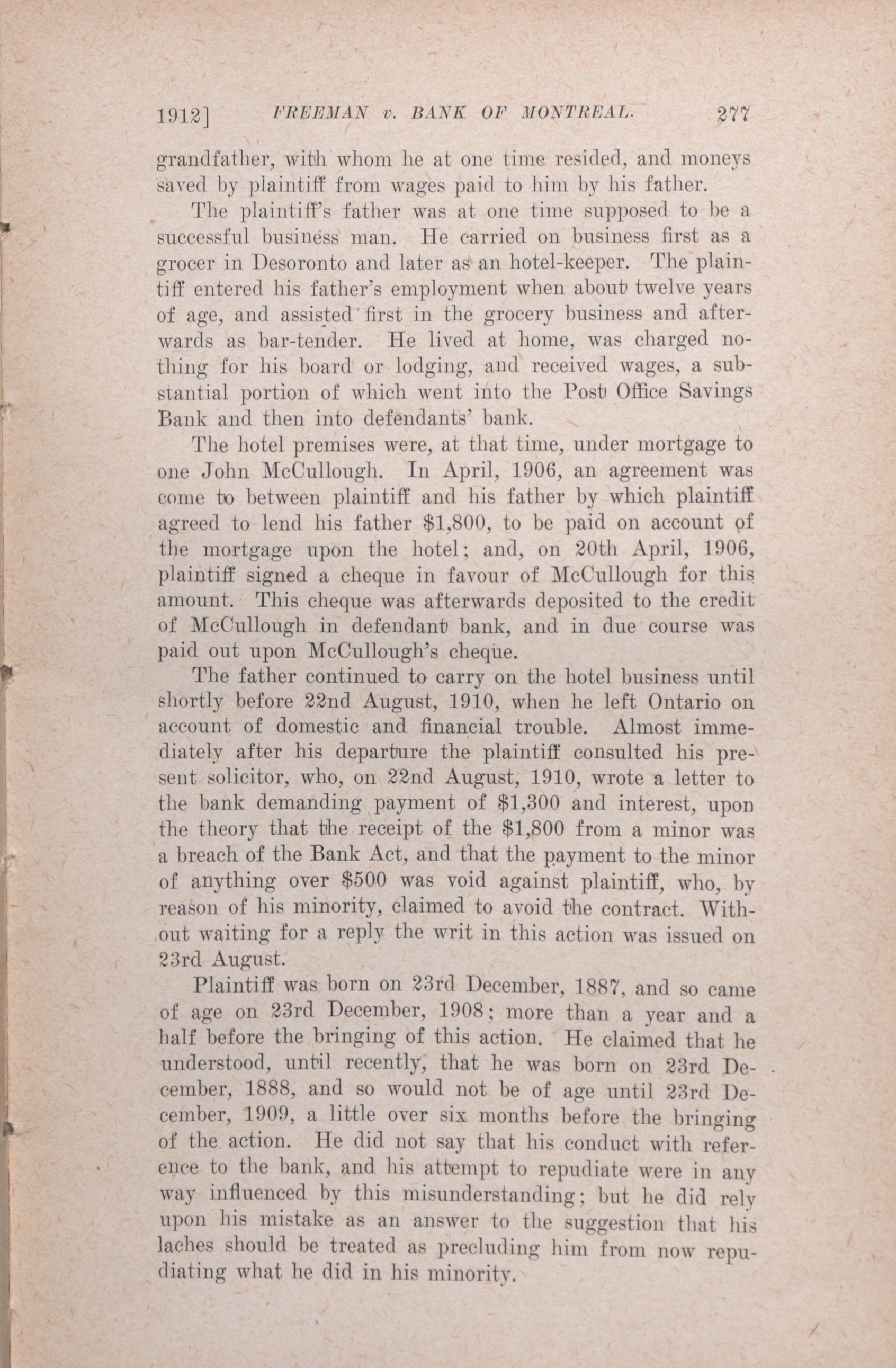 1912] FREEMAN v. BANK OF MONTREAL. 277

grandfather, with whom he at one time resided, and moneys saved by plaintiff from wages paid to him by his father.

The plaintiff's father was at one time supposed to be a successful business man. He carried on business first as a grocer in Desoronto and later as an hotel-keeper. The plaintiff entered his father's employment when about twelve years of age, and assisted first in the grocery business and afterwards as bar-tender. He lived at home, was charged nothing for his board or lodging, and received wages, a substantial portion of which went into the Post Office Savings Bank and then into defendants' bank.

The hotel premises were, at that time, under mortgage to one John McCullough. In April, 1906, an agreement was come to between plaintiff and his father by which plaintiff agreed to lend his father $1,800, to be paid on account of the mortgage upon the hotel; and, on 20th April, 1906, plaintiff signed a cheque in favour of McCullough for this amount. This cheque was afterwards deposited to the credit of McCullough in defendant bank, and in due course was paid out upon McCullough's cheque.

The father continued to carry on the hotel business until shortly before 22nd August, 1910, when he left Ontario on account of domestic and financial trouble. Almost immediately after his departure the plaintiff consulted his present solicitor, who, on 22nd August, 1910, wrote a letter to the bank demanding payment of $1,300 and interest, upon the theory that the receipt of the $1,800 from a minor was a breach of the Bank Act, and that the payment to the minor of anything over $500 was void against plaintiff, who, by reason of his minority, claimed to avoid the contract. Without waiting for a reply the writ in this action was issued on 23rd August.

Plaintiff was born on 23rd December, 1887, and so came of age on 23rd December, 1908; more than a year and a half before the bringing of this action. He claimed that he understood, until recently, that he was born on 23rd December, 1888, and so would not be of age until 23rd December, 1909, a little over six months before the bringing of the action. He did not say that his conduct with reference to the bank, and his attempt to repudiate were in any way influenced by this misunderstanding; but he did rely upon his mistake as an answer to the suggestion that his laches should be treated as precluding him from now repudiating what he did in his minority.